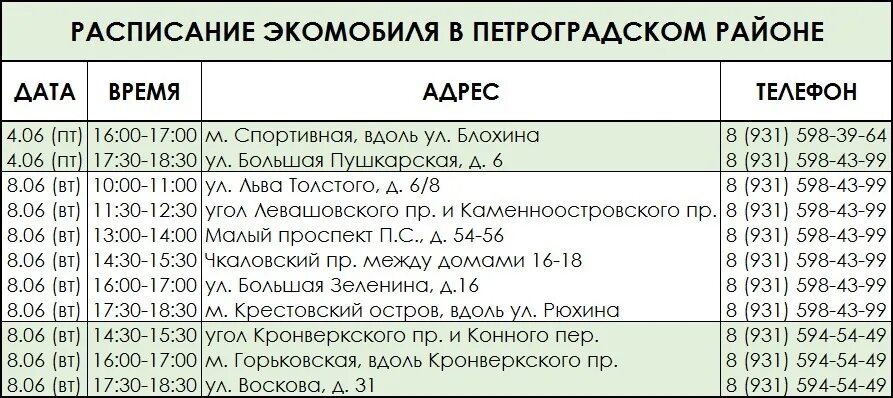 РАСПИСАНИЕ ЭКОМОБИЛЯ В ПЕТРОГРАДСКОМ РАЙОНЕ

| ДАТА | ВРЕМЯ | АДРЕС | ТЕЛЕФОН |
|---|---|---|---|
| 4.06 (пт) | 16:00-17:00 | м. Спортивная, вдоль ул. Блохина | 8 (931) 598-39-64 |
| 4.06 (пт) | 17:30-18:30 | ул. Большая Пушкарская, д. 6 | 8 (931) 598-43-99 |
| 8.06 (вт) | 10:00-11:00 | ул. Льва Толстого, д. 6/8 | 8 (931) 598-43-99 |
| 8.06 (вт) | 11:30-12:30 | угол Левашовского пр. и Каменноостровского пр. | 8 (931) 598-43-99 |
| 8.06 (вт) | 13:00-14:00 | Малый проспект П.С., д. 54-56 | 8 (931) 598-43-99 |
| 8.06 (вт) | 14:30-15:30 | Чкаловский пр. между домами 16-18 | 8 (931) 598-43-99 |
| 8.06 (вт) | 16:00-17:00 | ул. Большая Зеленина, д.16 | 8 (931) 598-43-99 |
| 8.06 (вт) | 17:30-18:30 | м. Крестовский остров, вдоль ул. Рюхина | 8 (931) 598-43-99 |
| 8.06 (вт) | 14:30-15:30 | угол Кронверкского пр. и Конного пер. | 8 (931) 594-54-49 |
| 8.06 (вт) | 16:00-17:00 | м. Горьковская, вдоль Кронверкского пр. | 8 (931) 594-54-49 |
| 8.06 (вт) | 17:30-18:30 | ул. Воскова, д. 31 | 8 (931) 594-54-49 |